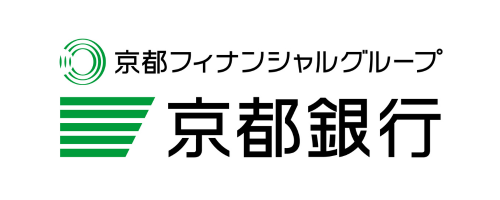 京都フィナンシャルグループ

京都銀行